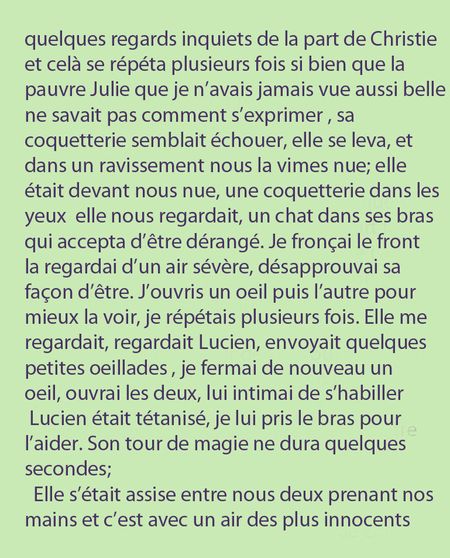 quelques regards inquiets de la part de Christie et celà se répéta plusieurs fois si bien que la pauvre Julie que je n'avais jamais vue aussi belle ne savait pas comment s'exprimer , sa coquetterie semblait échouer, elle se leva, et dans un ravissement nous la vimes nue; elle était devant nous nue, une coquetterie dans les yeux elle nous regardait, un chat dans ses bras qui accepta d'être dérangé. Je fronçai le front la regardai d'un air sévère, désapprouvai sa façon d'être. J'ouvris un oeil puis l'autre pour mieux la voir, je répétais plusieurs fois. Elle me regardait, regardait Lucien, envoyait quelques petites oeillades , je fermai de nouveau un oeil, ouvrai les deux, lui intimai de s'habiller Lucien était tétanisé, je lui pris le bras pour l'aider. Son tour de magie ne dura quelques secondes;

Elle s'était assise entre nous deux prenant nos mains et c'est avec un air des plus innocents